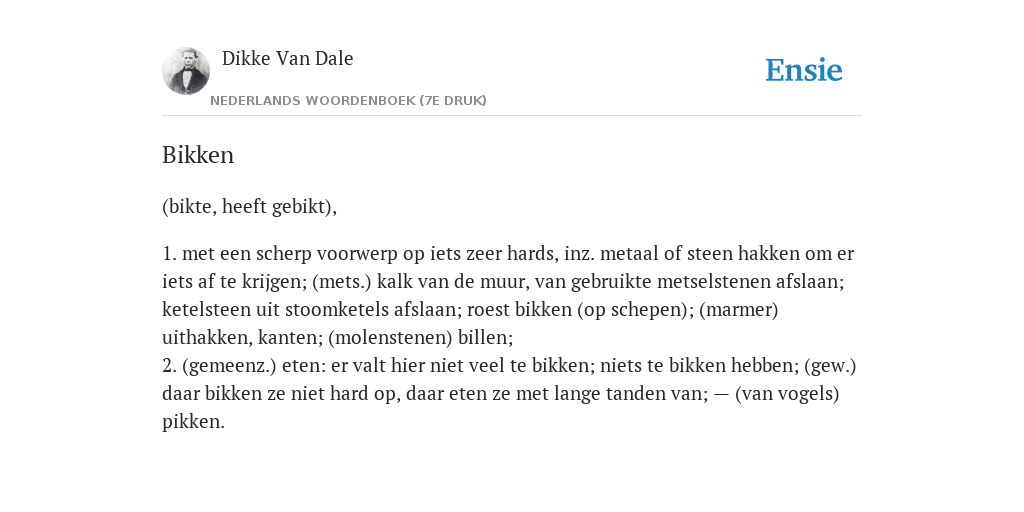 Dikke Van Dale

NEDERLANDS WOORDENBOEK (7E DRUK)

Ensie

Bikken

(bikte, heeft gebikt),

1. met een scherp voorwerp op iets zeer hards, inz. metaal of steen hakken om er iets af te krijgen; (mets.) kalk van de muur, van gebruikte metselstenen afslaan; ketelsteen uit stoomketels afslaan; roest bikken (op schepen); (marmer) uithakken, kanten; (molenstenen) billen;
2. (gemeenz.) eten: er valt hier niet veel te bikken; niets te bikken hebben; (gew.) daar bikken ze niet hard op, daar eten ze met lange tanden van; — (van vogels) pikken.